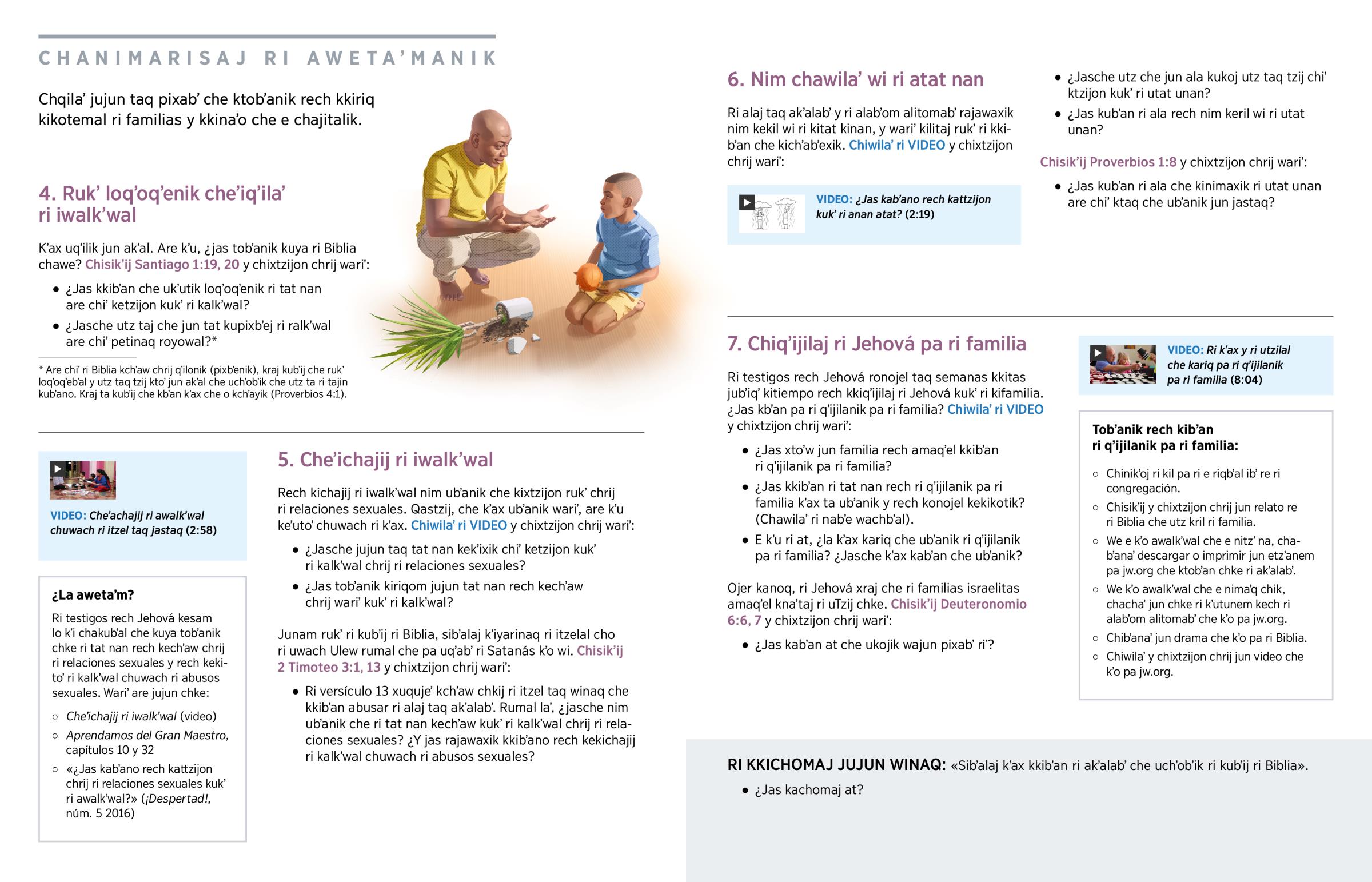 CHANIMARISAJ RI AWETA'MANIK

Chqila' jujun taq pixab' che ktob'anik rech kkiriq kikotemal ri familias y kkina'o che e chajitalik.

4. Ruk' loq'oq'enik che'iq'ila' ri iwalk'wal

K'ax uq'ilik jun ak'al. Are k'u, ¿jas tob'anik kuya ri Biblia chawe? Chisik'ij Santiago 1:19, 20 y chixtzijon chrij wari':

• ¿Jas kkib'an che uk'utik loq'oq'enik ri tat nan are chi' ketzijon kuk' ri kalk'wal?
• ¿Jasche utz taj che jun tat kupixb'ej ri ralk'wal are chi' petinaq royowal?*

* Are chi' ri Biblia kch'aw chrij q'ilonik (pixb'enik), kraj kub'ij che ruk' loq'oq'eb'al y utz taq tzij kto' jun ak'al che uch'ob'ik che utz ta ri tajin kub'ano. Kraj ta kub'ij che kb'an k'ax che o kch'ayik (Proverbios 4:1).

VIDEO: Che'achajij ri awalk'wal chuwach ri itzel taq jastaq (2:58)

¿La aweta'm?

Ri testigos rech Jehová kesam lo k'i chakub'al che kuya tob'anik chke ri tat nan rech kech'aw chrij ri relaciones sexuales y rech kekito' ri kalk'wal chuwach ri abusos sexuales. Wari' are jujun chke:

○ Che'ichajij ri iwalk'wal (video)
○ Aprendamos del Gran Maestro, capítulos 10 y 32
○ «¿Jas kab'ano rech kattzijon chrij ri relaciones sexuales kuk' ri awalk'wal?» (¡Despertad!, núm. 5 2016)

5. Che'ichajij ri iwalk'wal

Rech kichajij ri iwalk'wal nim ub'anik che kixtzijon ruk' chrij ri relaciones sexuales. Qastzij, che k'ax ub'anik wari', are k'u ke'uto' chuwach ri k'ax. Chiwila' ri VIDEO y chixtzijon chrij wari':

• ¿Jasche jujun taq tat nan kek'ixik chi' ketzijon kuk' ri kalk'wal chrij ri relaciones sexuales?
• ¿Jas tob'anik kiriqom jujun tat nan rech kech'aw chrij wari' kuk' ri kalk'wal?

Junam ruk' ri kub'ij ri Biblia, sib'alaj k'iyarinaq ri itzelal cho ri uwach Ulew rumal che pa uq'ab' ri Satanás k'o wi. Chisik'ij 2 Timoteo 3:1, 13 y chixtzijon chrij wari':

• Ri versículo 13 xuquje' kch'aw chkij ri itzel taq winaq che kkib'an abusar ri alaj taq ak'alab'. Rumal la', ¿jasche nim ub'anik che ri tat nan kech'aw kuk' ri kalk'wal chrij ri relaciones sexuales? ¿Y jas rajawaxik kkib'ano rech kekichajij ri kalk'wal chuwach ri abusos sexuales?

6. Nim chawila' wi ri atat nan

Ri alaj taq ak'alab' y ri alab'om alitomab' rajawaxik nim kekil wi ri kitat kinan, y wari' kilitaj ruk' ri kkib'an che kich'ab'exik. Chiwila' ri VIDEO y chixtzijon chrij wari':

VIDEO: ¿Jas kab'ano rech kattzijon kuk' ri anan atat? (2:19)

• ¿Jasche utz che jun ala kukoj utz taq tzij chi' ktzijon kuk' ri utat unan?
• ¿Jas kub'an ri ala rech nim keril wi ri utat unan?

Chisik'ij Proverbios 1:8 y chixtzijon chrij wari':

• ¿Jas kub'an ri ala che kinimaxik ri utat unan are chi' ktaq che ub'anik jun jastaq?

7. Chiq'ijilaj ri Jehová pa ri familia

Ri testigos rech Jehová ronojel taq semanas kkitas jub'iq' kitiempo rech kkiq'ijilaj ri Jehová kuk' ri kifamilia. ¿Jas kb'an pa ri q'ijilanik pa ri familia? Chiwila' ri VIDEO y chixtzijon chrij wari':

• ¿Jas xto'w jun familia rech amaq'el kkib'an ri q'ijilanik pa ri familia?
• ¿Jas kkib'an ri tat nan rech ri q'ijilanik pa ri familia k'ax ta ub'anik y rech konojel kekikotik? (Chawila' ri nab'e wachb'al).
• E k'u ri at, ¿la k'ax kariq che ub'anik ri q'ijilanik pa ri familia? ¿Jasche k'ax kab'an che ub'anik?

Ojer kanoq, ri Jehová xraj che ri familias israelitas amaq'el kna'taj ri uTzij chke. Chisik'ij Deuteronomio 6:6, 7 y chixtzijon chrij wari':

• ¿Jas kab'an at che ukojik wajun pixab' ri'?

VIDEO: Ri k'ax y ri utzilal che kariq pa ri q'ijilanik pa ri familia (8:04)

Tob'anik rech kib'an ri q'ijilanik pa ri familia:

○ Chinik'oj ri kil pa ri e riqb'al ib' re ri congregación.
○ Chisik'ij y chixtzijon chrij jun relato re ri Biblia che utz kril ri familia.
○ We e k'o awalk'wal che e nitz' na, chab'ana' descargar o imprimir jun etz'anem pa jw.org che ktob'an chke ri ak'alab'.
○ We k'o awalk'wal che e nima'q chik, chacha' jun chke ri k'utunem kech ri alab'om alitomab' che k'o pa jw.org.
○ Chib'ana' jun drama che k'o pa ri Biblia.
○ Chiwila' y chixtzijon chrij jun video che k'o pa jw.org.

RI KKICHOMAJ JUJUN WINAQ: «Sib'alaj k'ax kkib'an ri ak'alab' che uch'ob'ik ri kub'ij ri Biblia».

• ¿Jas kachomaj at?